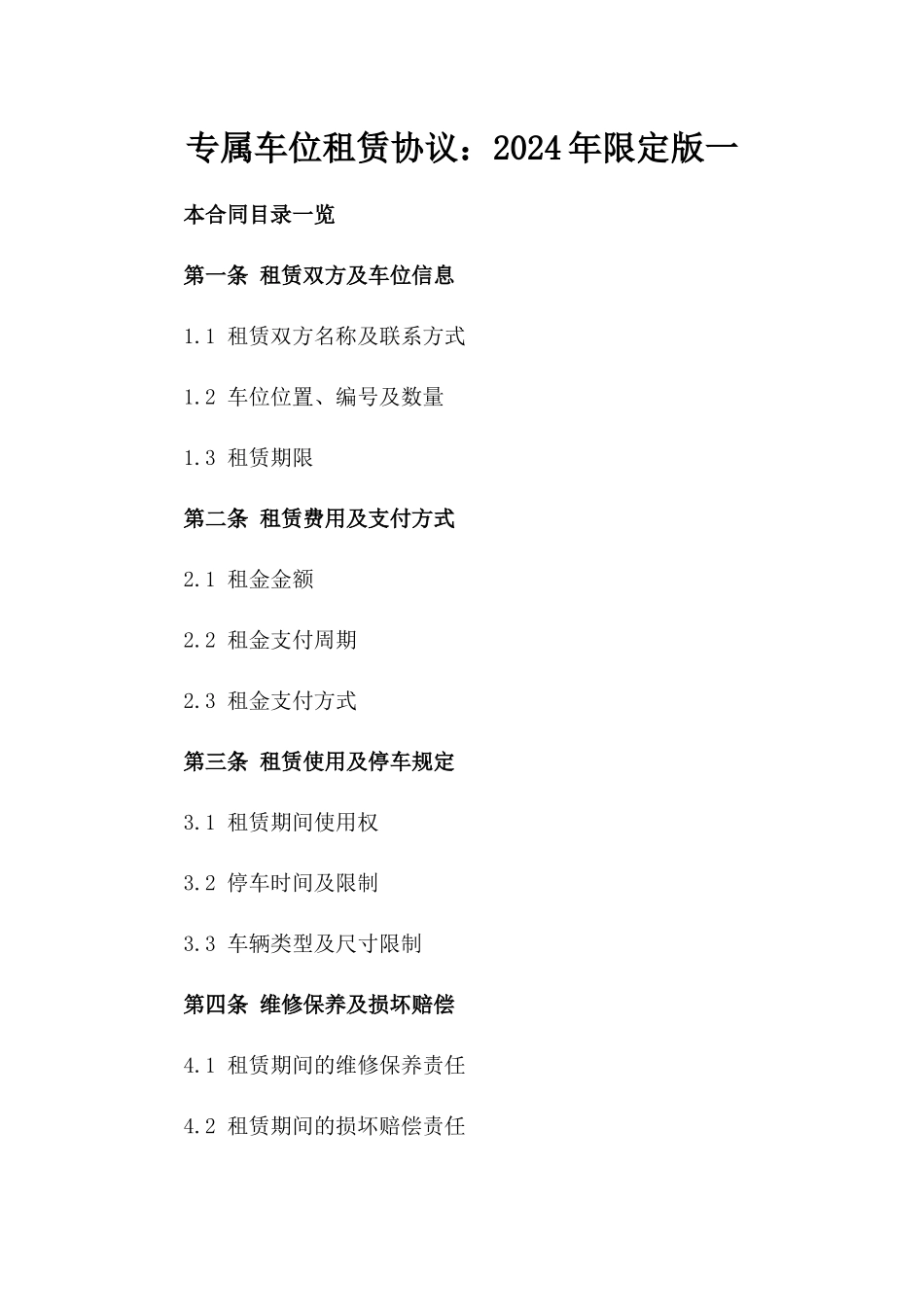 专属车位租赁协议：2024年限定版一

本合同目录一览

第一条 租赁双方及车位信息

1.1 租赁双方名称及联系方式

1.2 车位位置、编号及数量

1.3 租赁期限

第二条 租赁费用及支付方式

2.1 租金金额

2.2 租金支付周期

2.3 租金支付方式

第三条 租赁使用及停车规定

3.1 租赁期间使用权

3.2 停车时间及限制

3.3 车辆类型及尺寸限制

第四条 维修保养及损坏赔偿

4.1 租赁期间的维修保养责任

4.2 租赁期间的损坏赔偿责任